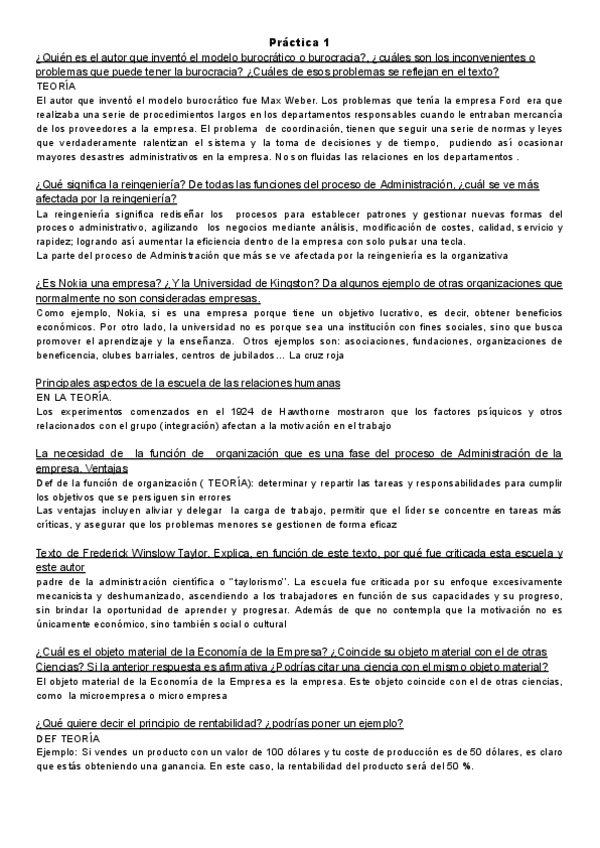 Práctica 1

¿Quién es el autor que inventó el modelo burocrático o burocracia?, ¿cuáles son los inconvenientes o problemas que puede tener la burocracia? ¿Cuáles de esos problemas se reflejan en el texto?
TEORÍA
El autor que inventó el modelo burocrático fue Max Weber. Los problemas que tenía la empresa Ford era que realizaba una serie de procedimientos largos en los departamentos responsables cuando le entraban mercancía de los proveedores a la empresa. El problema de coordinación, tienen que seguir una serie de normas y leyes que verdaderamente ralentizan el sistema y la toma de decisiones y de tiempo, pudiendo así ocasionar mayores desastres administrativos en la empresa. No son fluidas las relaciones en los departamentos .

¿Qué significa la reingeniería? De todas las funciones del proceso de Administración, ¿cuál se ve más afectada por la reingeniería?
La reingeniería significa rediseñar los procesos para establecer patrones y gestionar nuevas formas del proceso administrativo, agilizando los negocios mediante análisis, modificación de costes, calidad, servicio y rapidez; logrando así aumentar la eficiencia dentro de la empresa con solo pulsar una tecla.
La parte del proceso de Administración que más se ve afectada por la reingeniería es la organizativa

¿Es Nokia una empresa? ¿Y la Universidad de Kingston? Da algunos ejemplo de otras organizaciones que normalmente no son consideradas empresas.
Como ejemplo, Nokia, si es una empresa porque tiene un objetivo lucrativo, es decir, obtener beneficios económicos. Por otro lado, la universidad no es porque sea una institución con fines sociales, sino que busca promover el aprendizaje y la enseñanza. Otros ejemplos son: asociaciones, fundaciones, organizaciones de beneficencia, clubes barriales, centros de jubilados... La cruz roja

Principales aspectos de la escuela de las relaciones humanas
EN LA TEORÍA.
Los experimentos comenzados en el 1924 de Hawthorne mostraron que los factores psíquicos y otros relacionados con el grupo (integración) afectan a la motivación en el trabajo

La necesidad de la función de organización que es una fase del proceso de Administración de la empresa. Ventajas
Def de la función de organización ( TEORÍA): determinar y repartir las tareas y responsabilidades para cumplir los objetivos que se persiguen sin errores
Las ventajas incluyen aliviar y delegar la carga de trabajo, permitir que el líder se concentre en tareas más críticas, y asegurar que los problemas menores se gestionen de forma eficaz

Texto de Frederick Winslow Taylor. Explica, en función de este texto, por qué fue criticada esta escuela y este autor
padre de la administración científica o "taylorismo". La escuela fue criticada por su enfoque excesivamente mecanicista y deshumanizado, ascendiendo a los trabajadores en función de sus capacidades y su progreso, sin brindar la oportunidad de aprender y progresar. Además de que no contempla que la motivación no es únicamente económico, sino también social o cultural

¿Cuál es el objeto material de la Economía de la Empresa? ¿Coincide su objeto material con el de otras Ciencias? Si la anterior respuesta es afirmativa ¿Podrías citar una ciencia con el mismo objeto material?
El objeto material de la Economía de la Empresa es la empresa. Este objeto coincide con el de otras ciencias, como la microempresa o micro empresa

¿Qué quiere decir el principio de rentabilidad? ¿podrías poner un ejemplo?
DEF TEORÍA
Ejemplo: Si vendes un producto con un valor de 100 dólares y tu coste de producción es de 50 dólares, es claro que estás obteniendo una ganancia. En este caso, la rentabilidad del producto será del 50 %.